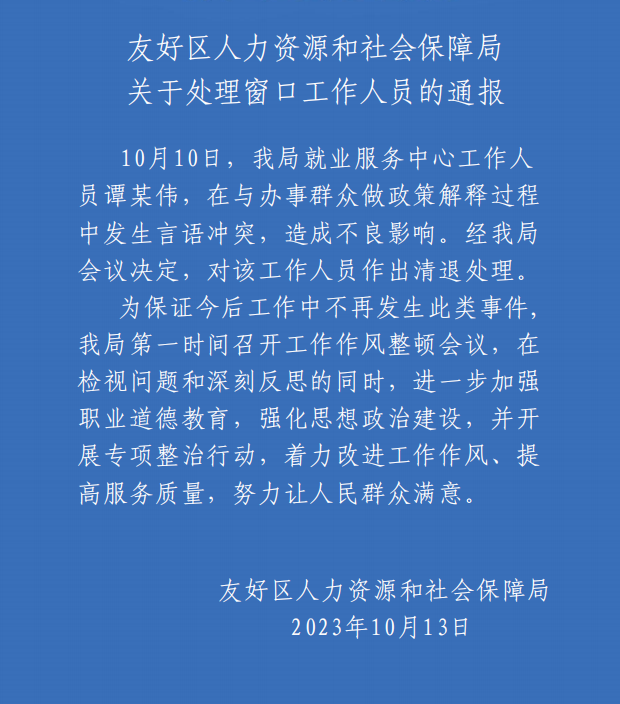 友好区人力资源和社会保障局
关于处理窗口工作人员的通报

10月10日，我局就业服务中心工作人员谭某伟，在与办事群众做政策解释过程中发生言语冲突，造成不良影响。经我局会议决定，对该工作人员作出清退处理。

为保证今后工作中不再发生此类事件，我局第一时间召开工作作风整顿会议，在检视问题和深刻反思的同时，进一步加强职业道德教育，强化思想政治建设，并开展专项整治行动，着力改进工作作风、提高服务质量，努力让人民群众满意。

友好区人力资源和社会保障局
2023年10月13日